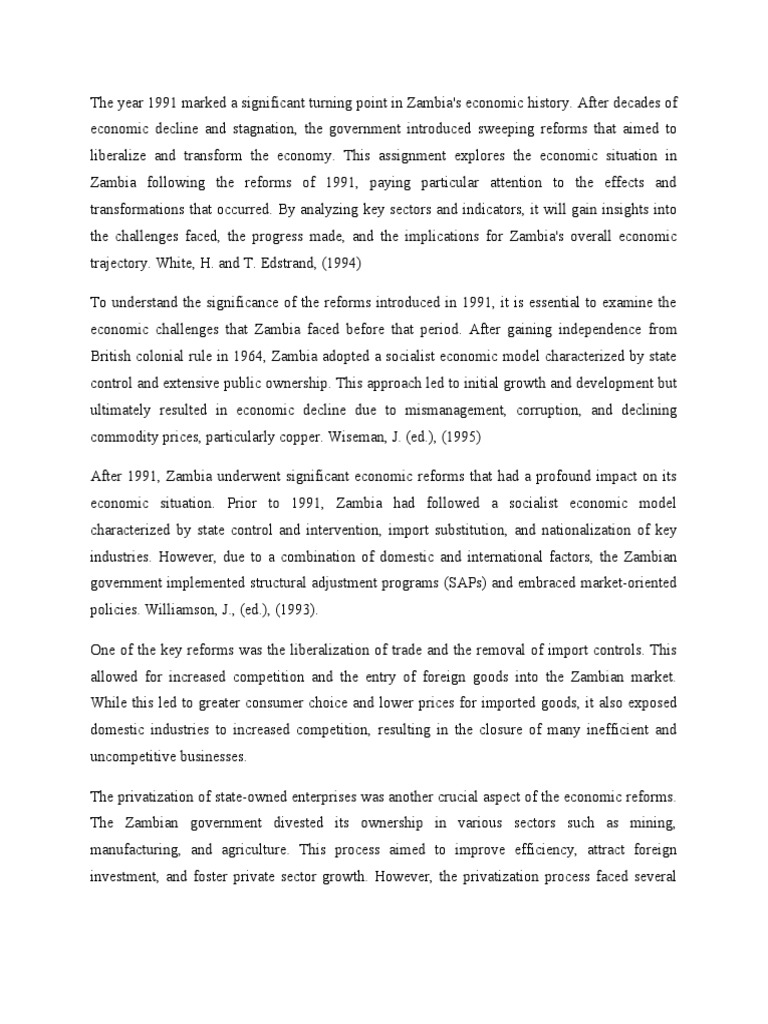 The year 1991 marked a significant turning point in Zambia's economic history. After decades of economic decline and stagnation, the government introduced sweeping reforms that aimed to liberalize and transform the economy. This assignment explores the economic situation in Zambia following the reforms of 1991, paying particular attention to the effects and transformations that occurred. By analyzing key sectors and indicators, it will gain insights into the challenges faced, the progress made, and the implications for Zambia's overall economic trajectory. White, H. and T. Edstrand, (1994)

To understand the significance of the reforms introduced in 1991, it is essential to examine the economic challenges that Zambia faced before that period. After gaining independence from British colonial rule in 1964, Zambia adopted a socialist economic model characterized by state control and extensive public ownership. This approach led to initial growth and development but ultimately resulted in economic decline due to mismanagement, corruption, and declining commodity prices, particularly copper. Wiseman, J. (ed.), (1995)

After 1991, Zambia underwent significant economic reforms that had a profound impact on its economic situation. Prior to 1991, Zambia had followed a socialist economic model characterized by state control and intervention, import substitution, and nationalization of key industries. However, due to a combination of domestic and international factors, the Zambian government implemented structural adjustment programs (SAPs) and embraced market-oriented policies. Williamson, J., (ed.), (1993).

One of the key reforms was the liberalization of trade and the removal of import controls. This allowed for increased competition and the entry of foreign goods into the Zambian market. While this led to greater consumer choice and lower prices for imported goods, it also exposed domestic industries to increased competition, resulting in the closure of many inefficient and uncompetitive businesses.

The privatization of state-owned enterprises was another crucial aspect of the economic reforms. The Zambian government divested its ownership in various sectors such as mining, manufacturing, and agriculture. This process aimed to improve efficiency, attract foreign investment, and foster private sector growth. However, the privatization process faced several